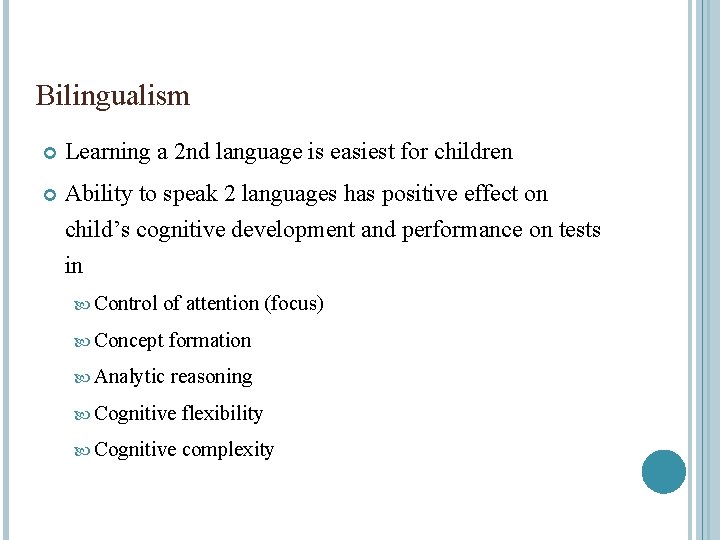 Bilingualism

Learning a 2nd language is easiest for children

Ability to speak 2 languages has positive effect on child's cognitive development and performance on tests in

Control of attention (focus)

Concept formation

Analytic reasoning

Cognitive flexibility

Cognitive complexity